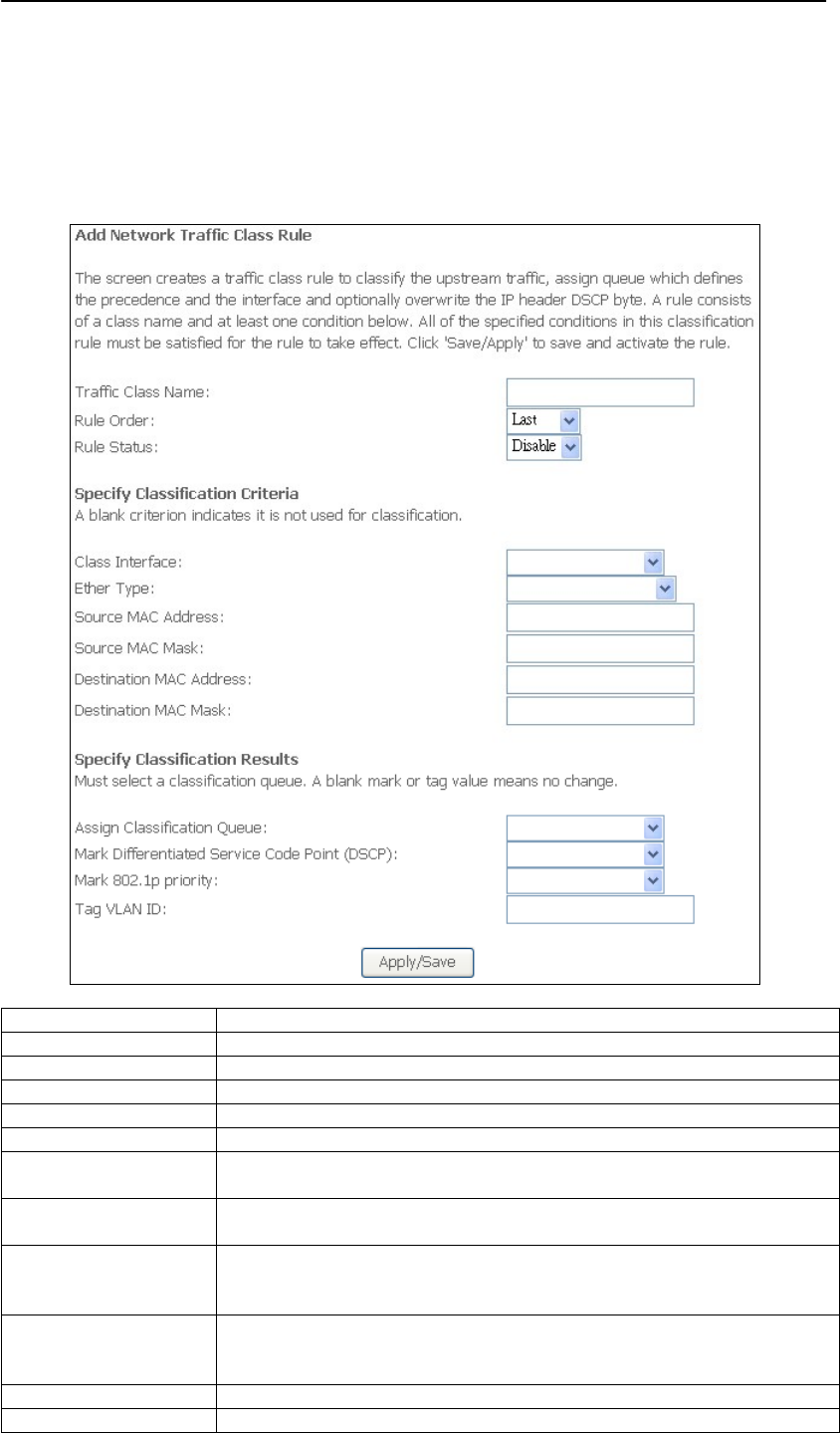 Add Network Traffic Class Rule

The screen creates a traffic class rule to classify the upstream traffic, assign queue which defines the precedence and the interface and optionally overwrite the IP header DSCP byte. A rule consists of a class name and at least one condition below. All of the specified conditions in this classification rule must be satisfied for the rule to take effect. Click 'Save/Apply' to save and activate the rule.

Traffic Class Name:
Rule Order: Last
Rule Status: Disable

Specify Classification Criteria
A blank criterion indicates it is not used for classification.

Class Interface:
Ether Type:
Source MAC Address:
Source MAC Mask:
Destination MAC Address:
Destination MAC Mask:

Specify Classification Results
Must select a classification queue. A blank mark or tag value means no change.

Assign Classification Queue:
Mark Differentiated Service Code Point (DSCP):
Mark 802.1p priority:
Tag VLAN ID:

Apply/Save